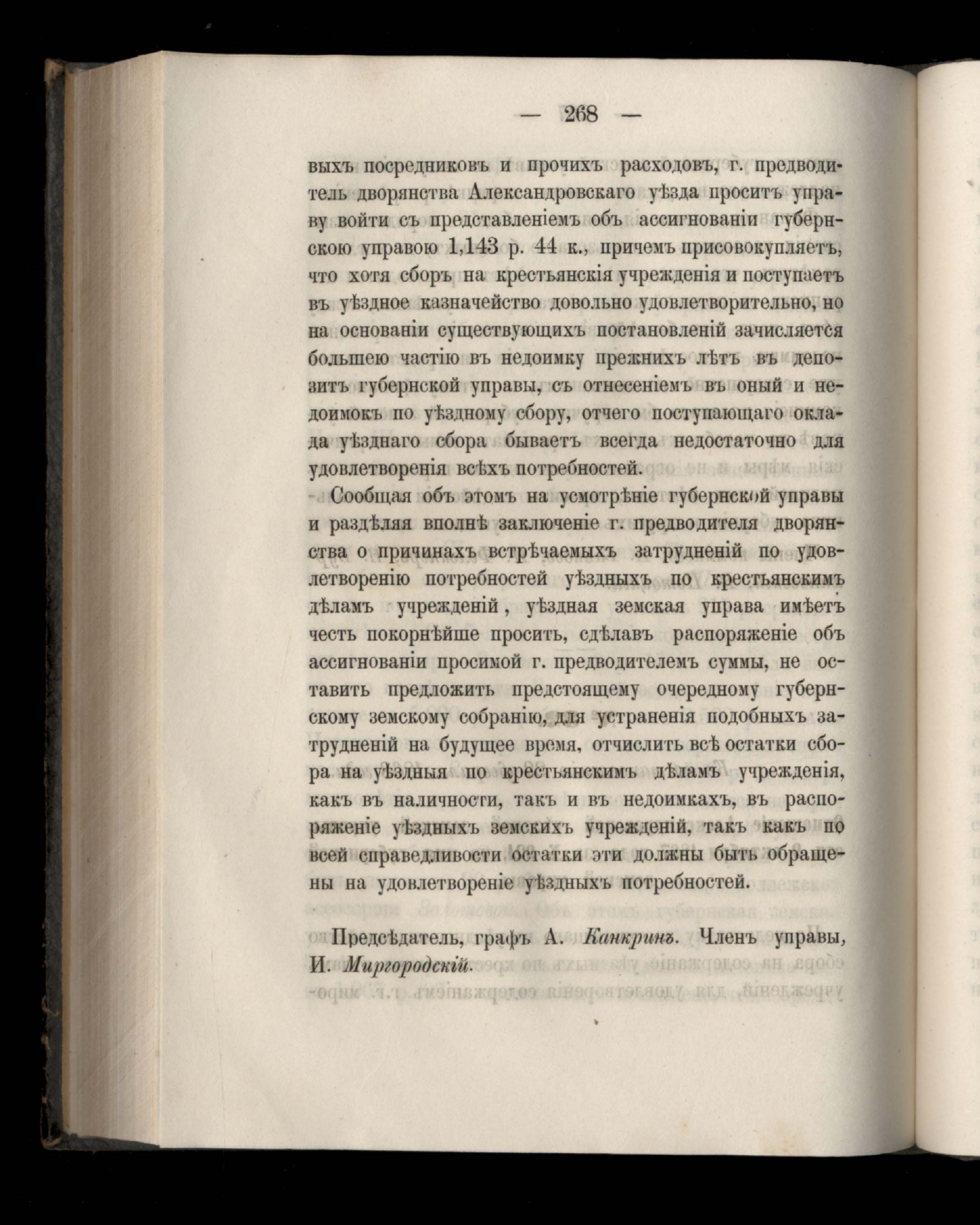 — 268 —

выхъ посредниковъ и прочихъ расходовъ, г. предводитель дворянства Александровскаго уѣзда проситъ управу войти съ представленіемъ объ ассигнованіи губернскою управою 1,143 р. 44 к., причемъ присовокупляетъ, что хотя сборъ на крестьянскія учрежденія и поступаетъ въ уѣздное казначейство довольно удовлетворительно, но на основаніи существующихъ постановленій зачисляется большею частію въ недоимку прежнихъ лѣтъ въ депозитъ губернской управы, съ отнесеніемъ въ оный и недоимокъ по уѣздному сбору, отчего поступающаго оклада уѣзднаго сбора бываетъ всегда недостаточно для удовлетворенія всѣхъ потребностей.

Сообщая объ этомъ на усмотрѣніе губернской управы и раздѣляя вполнѣ заключеніе г. предводителя дворянства о причинахъ встрѣчаемыхъ затрудненій по удовлетворенію потребностей уѣздныхъ по крестьянскимъ дѣламъ учрежденій, уѣздная земская управа имѣетъ честь покорнѣйше просить, сдѣлавъ распоряженіе объ ассигнованіи просимой г. предводителемъ суммы, не оставить предложить предстоящему очередному губернскому земскому собранію, для устраненія подобныхъ затрудненій на будущее время, отчислить всѣ остатки сбора на уѣздныя по крестьянскимъ дѣламъ учрежденія, какъ въ наличности, такъ и въ недоимкахъ, въ распоряженіе уѣздныхъ земскихъ учрежденій, такъ какъ по всей справедливости остатки эти должны быть обращены на удовлетвореніе уѣздныхъ потребностей.

Предсѣдатель, графъ А. Канкринъ. Членъ управы, И. Миргородскій.